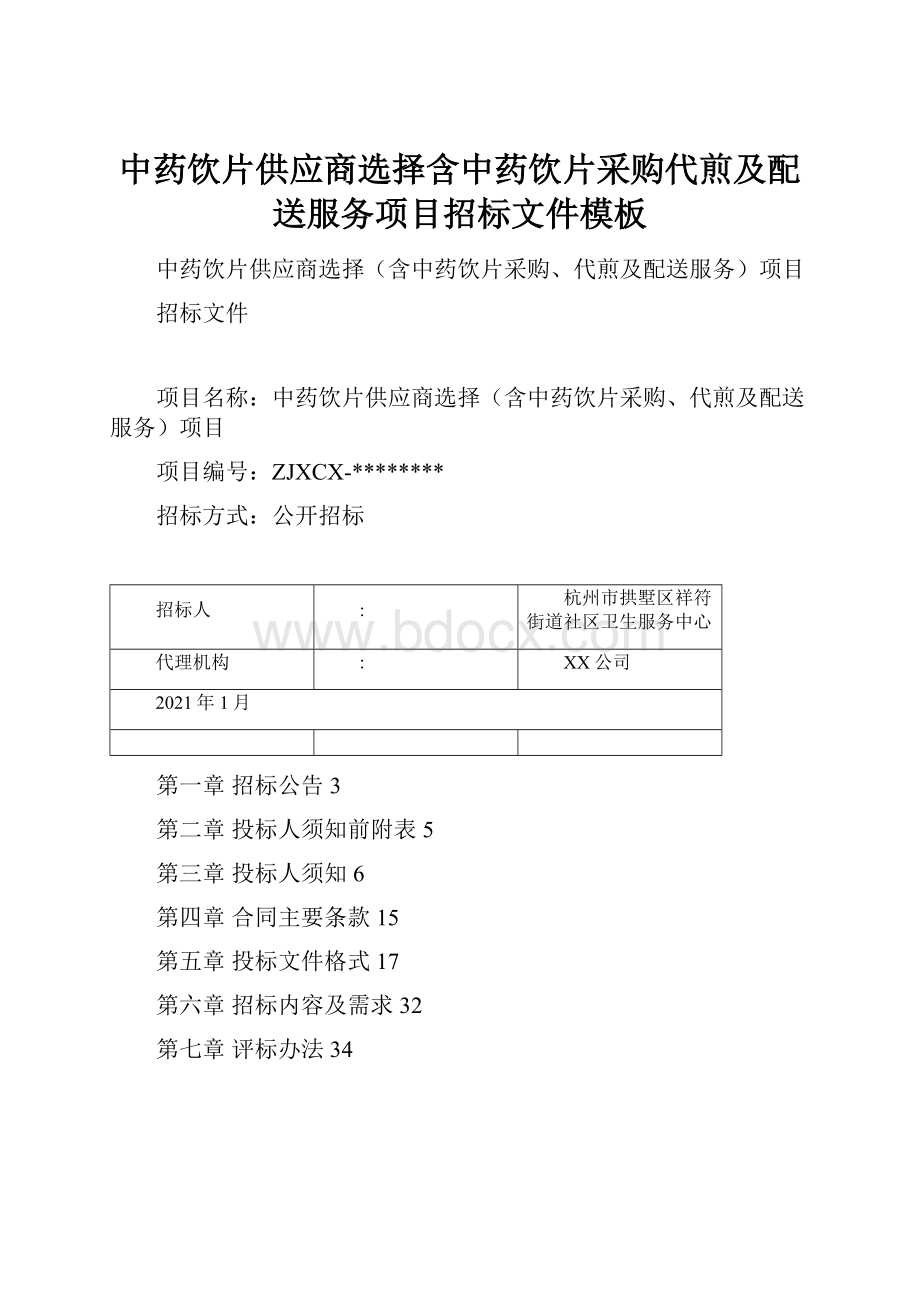 中药饮片供应商选择含中药饮片采购代煎及配送服务项目招标文件模板

中药饮片供应商选择（含中药饮片采购、代煎及配送服务）项目

招标文件

项目名称：中药饮片供应商选择（含中药饮片采购、代煎及配送服务）项目

项目编号：ZJXCX-********

招标方式：公开招标

| 招标人 | : | 杭州市拱墅区祥符街道社区卫生服务中心 |
|---|---|---|
| 代理机构 | : | XX公司 |
| 2021年1月 | | |
| | | |

www.bdocx.com

第一章 招标公告 3

第二章 投标人须知前附表 5

第三章 投标人须知 6

第四章 合同主要条款 15

第五章 投标文件格式 17

第六章 招标内容及需求 32

第七章 评标办法 34